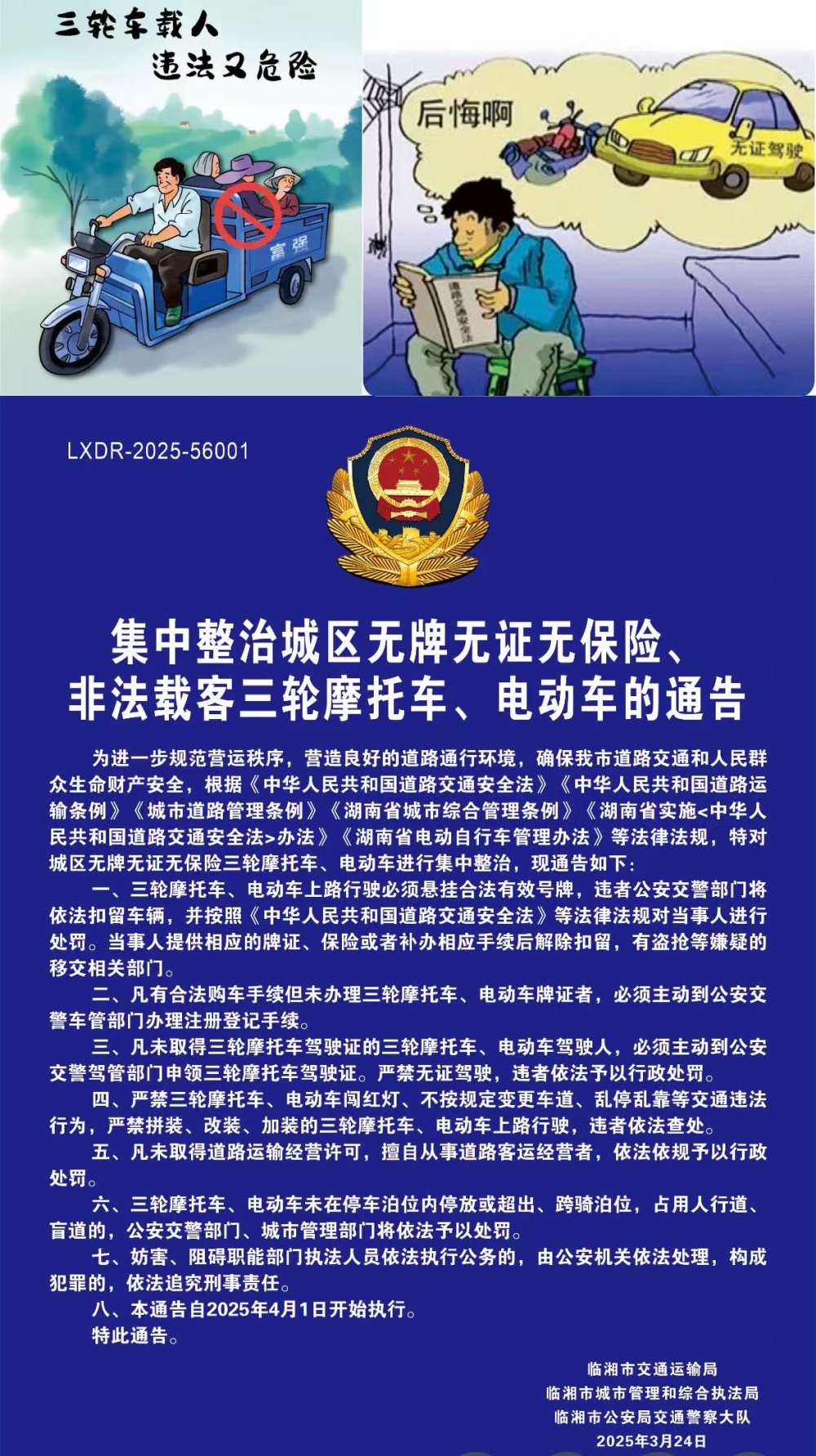 三轮车载人
违法又危险

富强

后悔啊

无证驾驶

道路交通安全法

LXDR-2025-56001

集中整治城区无牌无证无保险、非法载客三轮摩托车、电动车的通告

为进一步规范营运秩序，营造良好的道路通行环境，确保我市道路交通和人民群众生命财产安全，根据《中华人民共和国道路交通安全法》《中华人民共和国道路运输条例》《城市道路管理条例》《湖南省城市综合管理条例》《湖南省实施<中华人民共和国道路交通安全法>办法》《湖南省电动自行车管理办法》等法律法规，特对城区无牌无证无保险三轮摩托车、电动车进行集中整治，现通告如下：

一、三轮摩托车、电动车上路行驶必须悬挂合法有效号牌，违者公安交警部门将依法扣留车辆，并按照《中华人民共和国道路交通安全法》等法律法规对当事人进行处罚。当事人提供相应的牌证、保险或者补办相应手续后解除扣留，有盗抢等嫌疑的移交相关部门。

二、凡有合法购车手续但未办理三轮摩托车、电动车牌证者，必须主动到公安交警车管部门办理注册登记手续。

三、凡未取得三轮摩托车驾驶证的三轮摩托车、电动车驾驶人，必须主动到公安交警驾管部门申领三轮摩托车驾驶证。严禁无证驾驶，违者依法予以行政处罚。

四、严禁三轮摩托车、电动车闯红灯、不按规定变更车道、乱停乱靠等交通违法行为，严禁拼装、改装、加装的三轮摩托车、电动车上路行驶，违者依法查处。

五、凡未取得道路运输经营许可，擅自从事道路客运经营者，依法依规予以行政处罚。

六、三轮摩托车、电动车未在停车泊位内停放或超出、跨骑泊位，占用人行道、盲道的，公安交警部门、城市管理部门将依法予以处罚。

七、妨害、阻碍职能部门执法人员依法执行公务的，由公安机关依法处理，构成犯罪的，依法追究刑事责任。

八、本通告自2025年4月1日开始执行。

特此通告。

临湘市交通运输局
临湘市城市管理和综合执法局
临湘市公安局交通警察大队
2025年3月24日